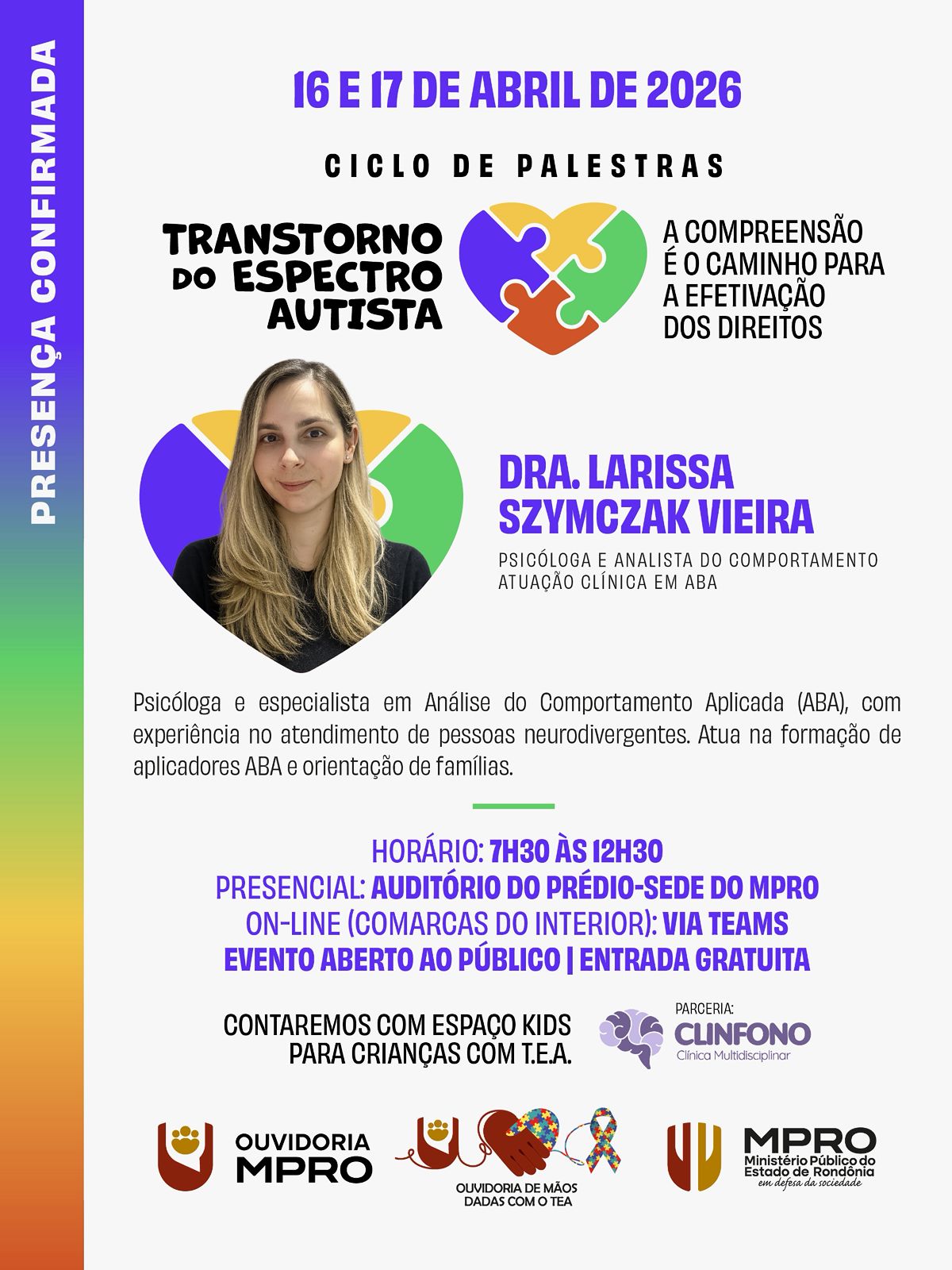 PRESENÇA CONFIRMADA

16 E 17 DE ABRIL DE 2026

CICLO DE PALESTRAS

TRANSTORNO DO ESPECTRO AUTISTA

A COMPREENSÃO É O CAMINHO PARA A EFETIVAÇÃO DOS DIREITOS

DRA. LARISSA SZYMCZAK VIEIRA

PSICÓLOGA E ANALISTA DO COMPORTAMENTO
ATUAÇÃO CLÍNICA EM ABA

Psicóloga e especialista em Análise do Comportamento Aplicada (ABA), com experiência no atendimento de pessoas neurodivergentes. Atua na formação de aplicadores ABA e orientação de famílias.

HORÁRIO: 7H30 ÀS 12H30
PRESENCIAL: AUDITÓRIO DO PRÉDIO-SEDE DO MPRO
ON-LINE (COMARCAS DO INTERIOR): VIA TEAMS
EVENTO ABERTO AO PÚBLICO | ENTRADA GRATUITA

CONTAREMOS COM ESPAÇO KIDS
PARA CRIANÇAS COM T.E.A.

PARCERIA:
CLINFONO
Clínica Multidisciplinar

OUVIDORIA MPRO

OUVIDORIA DE MÃOS DADAS COM O TEA

MPRO
Ministério Público do Estado de Rondônia
em defesa da sociedade